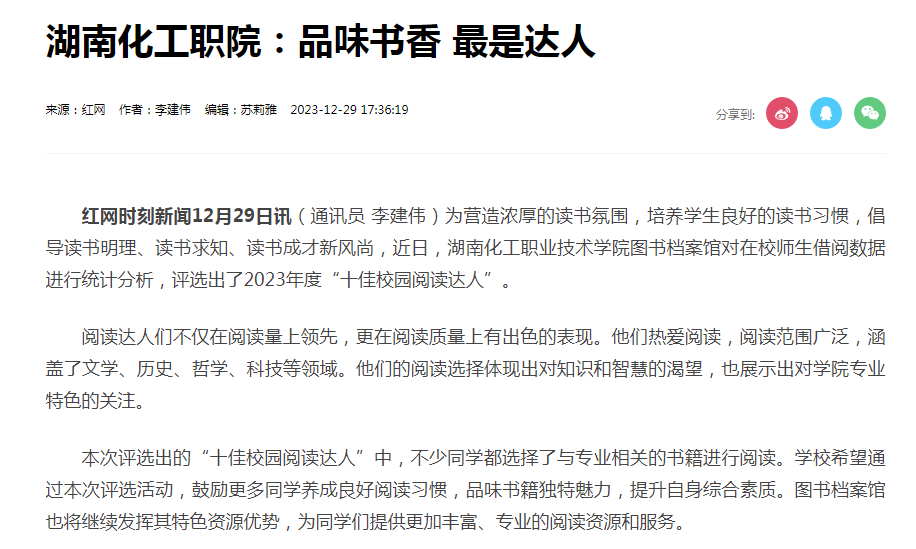 湖南化工职院：品味书香 最是达人

来源：红网　作者：李建伟　编辑：苏莉雅　2023-12-29 17:36:19

分享到:

红网时刻新闻12月29日讯（通讯员 李建伟）为营造浓厚的读书氛围，培养学生良好的读书习惯，倡导读书明理、读书求知、读书成才新风尚，近日，湖南化工职业技术学院图书档案馆对在校师生借阅数据进行统计分析，评选出了2023年度“十佳校园阅读达人”。

阅读达人们不仅在阅读量上领先，更在阅读质量上有出色的表现。他们热爱阅读，阅读范围广泛，涵盖了文学、历史、哲学、科技等领域。他们的阅读选择体现出对知识和智慧的渴望，也展示出对学院专业特色的关注。

本次评选出的“十佳校园阅读达人”中，不少同学都选择了与专业相关的书籍进行阅读。学校希望通过本次评选活动，鼓励更多同学养成良好阅读习惯，品味书籍独特魅力，提升自身综合素质。图书档案馆也将继续发挥其特色资源优势，为同学们提供更加丰富、专业的阅读资源和服务。